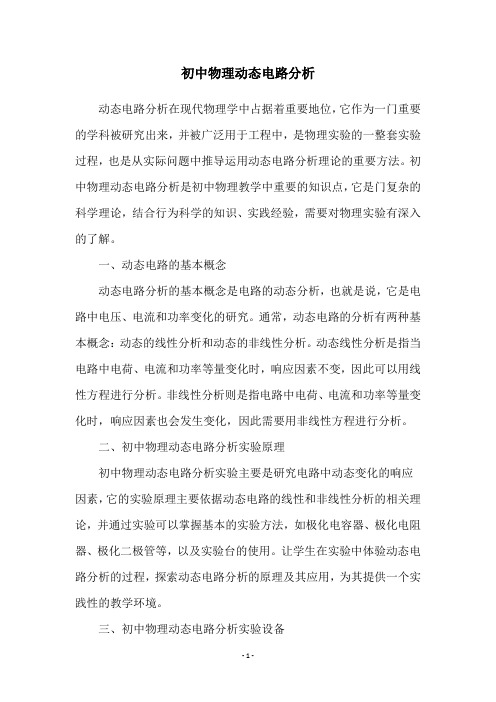 初中物理动态电路分析

动态电路分析在现代物理学中占据着重要地位，它作为一门重要的学科被研究出来，并被广泛用于工程中，是物理实验的一整套实验过程，也是从实际问题中推导运用动态电路分析理论的重要方法。初中物理动态电路分析是初中物理教学中重要的知识点，它是门复杂的科学理论，结合行为科学的知识、实践经验，需要对物理实验有深入的了解。

一、动态电路的基本概念

动态电路分析的基本概念是电路的动态分析，也就是说，它是电路中电压、电流和功率变化的研究。通常，动态电路的分析有两种基本概念：动态的线性分析和动态的非线性分析。动态线性分析是指当电路中电荷、电流和功率等量变化时，响应因素不变，因此可以用线性方程进行分析。非线性分析则是指电路中电荷、电流和功率等量变化时，响应因素也会发生变化，因此需要用非线性方程进行分析。

二、初中物理动态电路分析实验原理

初中物理动态电路分析实验主要是研究电路中动态变化的响应因素，它的实验原理主要依据动态电路的线性和非线性分析的相关理论，并通过实验可以掌握基本的实验方法，如极化电容器、极化电阻器、极化二极管等，以及实验台的使用。让学生在实验中体验动态电路分析的过程，探索动态电路分析的原理及其应用，为其提供一个实践性的教学环境。

三、初中物理动态电路分析实验设备

- 1 -